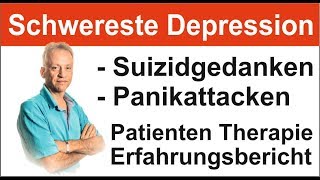 Schwereste Depression

- Suizidgedanken
- Panikattacken

Patienten Therapie
Erfahrungsbericht